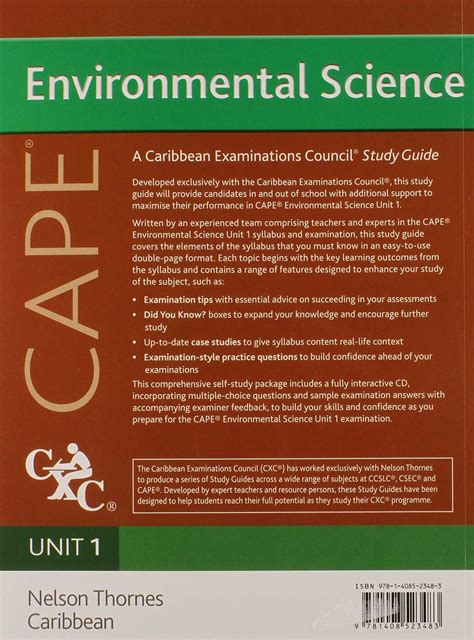 Environmental Science

CAPE®

A Caribbean Examinations Council® Study Guide

Developed exclusively with the Caribbean Examinations Council®, this study guide will provide candidates in and out of school with additional support to maximise their performance in CAPE® Environmental Science Unit 1.

Written by an experienced team comprising teachers and experts in the CAPE® Environmental Science Unit 1 syllabus and examination, this study guide covers the elements of the syllabus that you must know in an easy-to-use double-page format. Each topic begins with the key learning outcomes from the syllabus and contains a range of features designed to enhance your study of the subject, such as:

• Examination tips with essential advice on succeeding in your assessments
• Did You Know? boxes to expand your knowledge and encourage further study
• Up-to-date case studies to give syllabus content real-life context
• Examination-style practice questions to build confidence ahead of your examinations

This comprehensive self-study package includes a fully interactive CD, incorporating multiple-choice questions and sample examination answers with accompanying examiner feedback, to build your skills and confidence as you prepare for the CAPE® Environmental Science Unit 1 examination.

CXC®

The Caribbean Examinations Council (CXC®) has worked exclusively with Nelson Thornes to produce a series of Study Guides across a wide range of subjects at CCSLC®, CSEC® and CAPE®. Developed by expert teachers and resource persons, these Study Guides have been designed to help students reach their full potential as they study their CXC® programme.

UNIT 1

Nelson Thornes Caribbean

ISBN 978-1-4085-2348-3

9 781408 523483